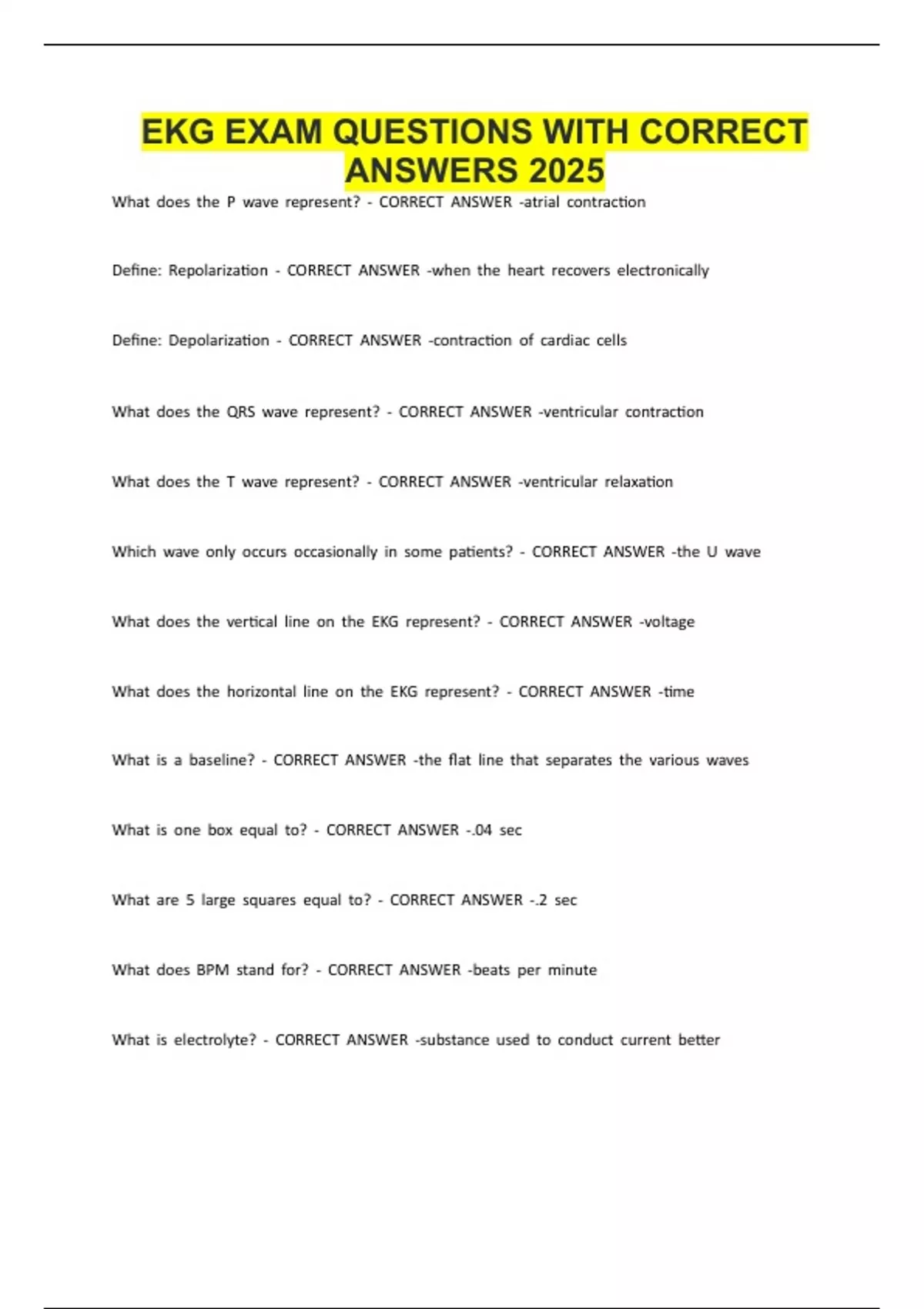 EKG EXAM QUESTIONS WITH CORRECT ANSWERS 2025

What does the P wave represent? - CORRECT ANSWER -atrial contraction

Define: Repolarization - CORRECT ANSWER -when the heart recovers electronically

Define: Depolarization - CORRECT ANSWER -contraction of cardiac cells

What does the QRS wave represent? - CORRECT ANSWER -ventricular contraction

What does the T wave represent? - CORRECT ANSWER -ventricular relaxation

Which wave only occurs occasionally in some patients? - CORRECT ANSWER -the U wave

What does the vertical line on the EKG represent? - CORRECT ANSWER -voltage

What does the horizontal line on the EKG represent? - CORRECT ANSWER -time

What is a baseline? - CORRECT ANSWER -the flat line that separates the various waves

What is one box equal to? - CORRECT ANSWER -.04 sec

What are 5 large squares equal to? - CORRECT ANSWER -.2 sec

What does BPM stand for? - CORRECT ANSWER -beats per minute

What is electrolyte? - CORRECT ANSWER -substance used to conduct current better